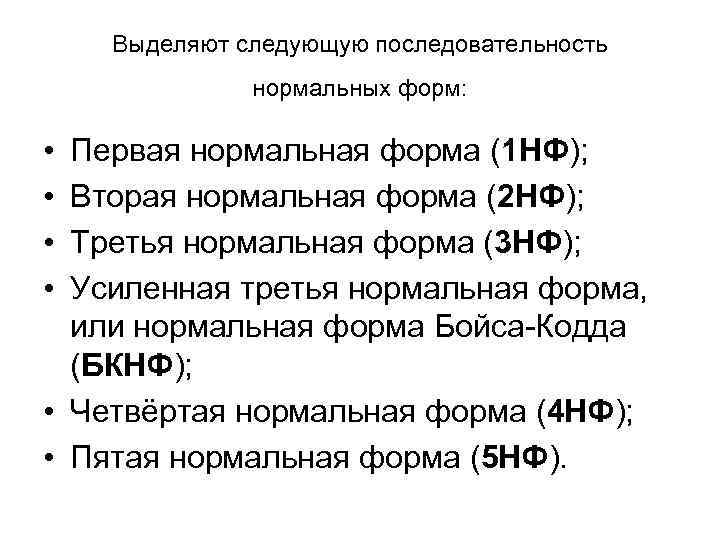 Выделяют следующую последовательность нормальных форм:

• Первая нормальная форма (1НФ);
• Вторая нормальная форма (2НФ);
• Третья нормальная форма (3НФ);
• Усиленная третья нормальная форма, или нормальная форма Бойса-Кодда (БКНФ);
• Четвёртая нормальная форма (4НФ);
• Пятая нормальная форма (5НФ).